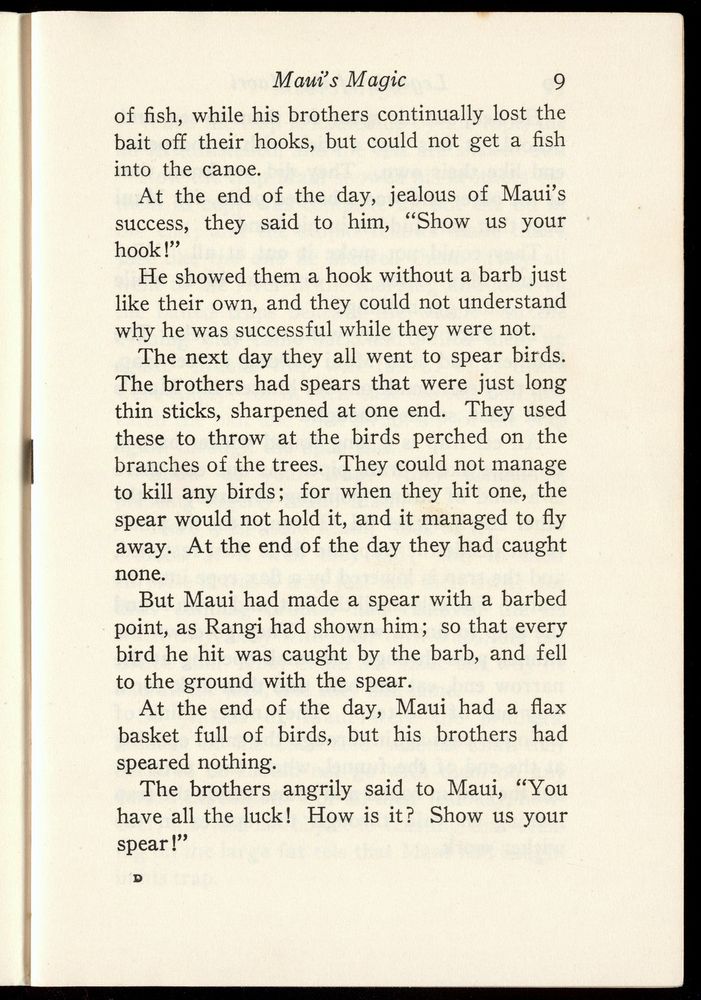 Maui's Magic 9

of fish, while his brothers continually lost the bait off their hooks, but could not get a fish into the canoe.

At the end of the day, jealous of Maui's success, they said to him, "Show us your hook!"

He showed them a hook without a barb just like their own, and they could not understand why he was successful while they were not.

The next day they all went to spear birds. The brothers had spears that were just long thin sticks, sharpened at one end. They used these to throw at the birds perched on the branches of the trees. They could not manage to kill any birds; for when they hit one, the spear would not hold it, and it managed to fly away. At the end of the day they had caught none.

But Maui had made a spear with a barbed point, as Rangi had shown him; so that every bird he hit was caught by the barb, and fell to the ground with the spear.

At the end of the day, Maui had a flax basket full of birds, but his brothers had speared nothing.

The brothers angrily said to Maui, "You have all the luck! How is it? Show us your spear!"

D